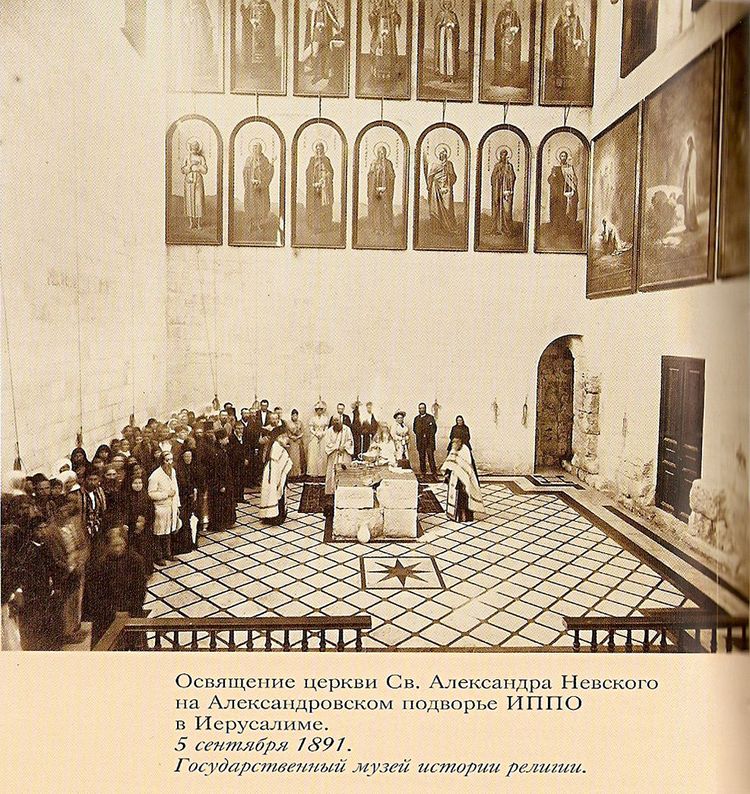 Освящение церкви Св. Александра Невского на Александровском подворье ИППО в Иерусалиме.
5 сентября 1891.
Государственный музей истории религии.